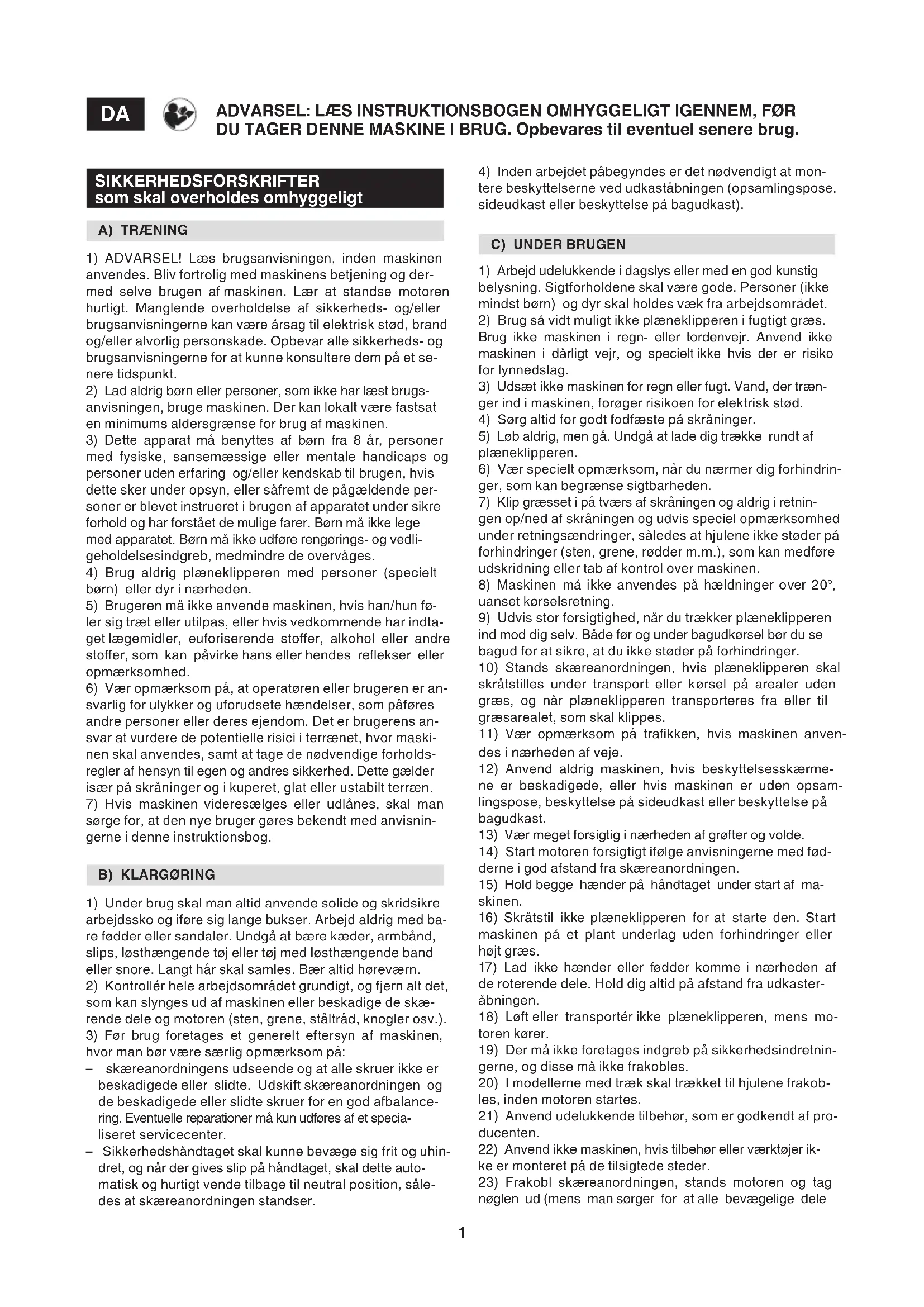 DA

ADVARSEL: LÆS INSTRUKTIONSBOGEN OMHYGGELIGT IGENNEM, FØR DU TAGER DENNE MASKINE I BRUG. Opbevares til eventuel senere brug.

SIKKERHEDSFORSKRIFTER
som skal overholdes omhyggeligt

A) TRÆNING

1) ADVARSEL! Læs brugsanvisningen, inden maskinen anvendes. Bliv fortrolig med maskinens betjening og dermed selve brugen af maskinen. Lær at standse motoren hurtigt. Manglende overholdelse af sikkerheds- og/eller brugsanvisningerne kan være årsag til elektrisk stød, brand og/eller alvorlig personskade. Opbevar alle sikkerheds- og brugsanvisningerne for at kunne konsultere dem på et senere tidspunkt.
2) Lad aldrig børn eller personer, som ikke har læst brugsanvisningen, bruge maskinen. Der kan lokalt være fastsat en minimums aldersgrænse for brug af maskinen.
3) Dette apparat må benyttes af børn fra 8 år, personer med fysiske, sansemæssige eller mentale handicaps og personer uden erfaring og/eller kendskab til brugen, hvis dette sker under opsyn, eller såfremt de pågældende personer er blevet instrueret i brugen af apparatet under sikre forhold og har forstået de mulige farer. Børn må ikke lege med apparatet. Børn må ikke udføre rengørings- og vedligeholdelsesindgreb, medmindre de overvåges.
4) Brug aldrig plæneklipperen med personer (specielt børn) eller dyr i nærheden.
5) Brugeren må ikke anvende maskinen, hvis han/hun føler sig træt eller utilpas, eller hvis vedkommende har indtaget lægemidler, euforiserende stoffer, alkohol eller andre stoffer, som kan påvirke hans eller hendes reflekser eller opmærksomhed.
6) Vær opmærksom på, at operatøren eller brugeren er ansvarlig for ulykker og uforudsete hændelser, som påføres andre personer eller deres ejendom. Det er brugerens ansvar at vurdere de potentielle risici i terrænet, hvor maskinen skal anvendes, samt at tage de nødvendige forholdsregler af hensyn til egen og andres sikkerhed. Dette gælder især på skråninger og i kuperet, glat eller ustabilt terræn.
7) Hvis maskinen videresælges eller udlånes, skal man sørge for, at den nye bruger gøres bekendt med anvisningerne i denne instruktionsbog.

B) KLARGØRING

1) Under brug skal man altid anvende solide og skridsikre arbejdssko og iføre sig lange bukser. Arbejd aldrig med bare fødder eller sandaler. Undgå at bære kæder, armbånd, slips, løsthængende tøj eller tøj med løsthængende bånd eller snore. Langt hår skal samles. Bær altid høreværn.
2) Kontrollér hele arbejdsområdet grundigt, og fjern alt det, som kan slynges ud af maskinen eller beskadige de skærende dele og motoren (sten, grene, ståltråd, knogler osv.).
3) Før brug foretages et generelt eftersyn af maskinen, hvor man bør være særlig opmærksom på:
– skæreanordningens udseende og at alle skruer ikke er beskadigede eller slidte. Udskift skæreanordningen og de beskadigede eller slidte skruer for en god afbalancering. Eventuelle reparationer må kun udføres af et specialiseret servicecenter.
– Sikkerhedshåndtaget skal kunne bevæge sig frit og uhindret, og når der gives slip på håndtaget, skal dette automatisk og hurtigt vende tilbage til neutral position, således at skæreanordningen standser.
4) Inden arbejdet påbegyndes er det nødvendigt at montere beskyttelserne ved udkaståbningen (opsamlingspose, sideudkast eller beskyttelse på bagudkast).

C) UNDER BRUGEN

1) Arbejd udelukkende i dagslys eller med en god kunstig belysning. Sigtforholdene skal være gode. Personer (ikke mindst børn) og dyr skal holdes væk fra arbejdsområdet.
2) Brug så vidt muligt ikke plæneklipperen i fugtigt græs. Brug ikke maskinen i regn- eller tordenvejr. Anvend ikke maskinen i dårligt vejr, og specielt ikke hvis der er risiko for lynnedslag.
3) Udsæt ikke maskinen for regn eller fugt. Vand, der trænger ind i maskinen, forøger risikoen for elektrisk stød.
4) Sørg altid for godt fodfæste på skråninger.
5) Løb aldrig, men gå. Undgå at lade dig trække rundt af plæneklipperen.
6) Vær specielt opmærksom, når du nærmer dig forhindringer, som kan begrænse sigtbarheden.
7) Klip græsset i på tværs af skråningen og aldrig i retningen op/ned af skråningen og udvis speciel opmærksomhed under retningsændringer, således at hjulene ikke støder på forhindringer (sten, grene, rødder m.m.), som kan medføre udskridning eller tab af kontrol over maskinen.
8) Maskinen må ikke anvendes på hældninger over 20°, uanset kørselsretning.
9) Udvis stor forsigtighed, når du trækker plæneklipperen ind mod dig selv. Både før og under bagudkørsel bør du se bagud for at sikre, at du ikke støder på forhindringer.
10) Stands skæreanordningen, hvis plæneklipperen skal skråtstilles under transport eller kørsel på arealer uden græs, og når plæneklipperen transporteres fra eller til græsarealet, som skal klippes.
11) Vær opmærksom på trafikken, hvis maskinen anvendes i nærheden af veje.
12) Anvend aldrig maskinen, hvis beskyttelsesskærmene er beskadigede, eller hvis maskinen er uden opsamlingspose, beskyttelse på sideudkast eller beskyttelse på bagudkast.
13) Vær meget forsigtig i nærheden af grøfter og volde.
14) Start motoren forsigtigt ifølge anvisningerne med fødderne i god afstand fra skæreanordningen.
15) Hold begge hænder på håndtaget under start af maskinen.
16) Skråtstil ikke plæneklipperen for at starte den. Start maskinen på et plant underlag uden forhindringer eller højt græs.
17) Lad ikke hænder eller fødder komme i nærheden af de roterende dele. Hold dig altid på afstand fra udkasteråbningen.
18) Løft eller transportér ikke plæneklipperen, mens motoren kører.
19) Der må ikke foretages indgreb på sikkerhedsindretningerne, og disse må ikke frakobles.
20) I modellerne med træk skal trækket til hjulene frakobles, inden motoren startes.
21) Anvend udelukkende tilbehør, som er godkendt af producenten.
22) Anvend ikke maskinen, hvis tilbehør eller værktøjer ikke er monteret på de tilsigtede steder.
23) Frakobl skæreanordningen, stands motoren og tag nøglen ud (mens man sørger for at alle bevægelige dele

1